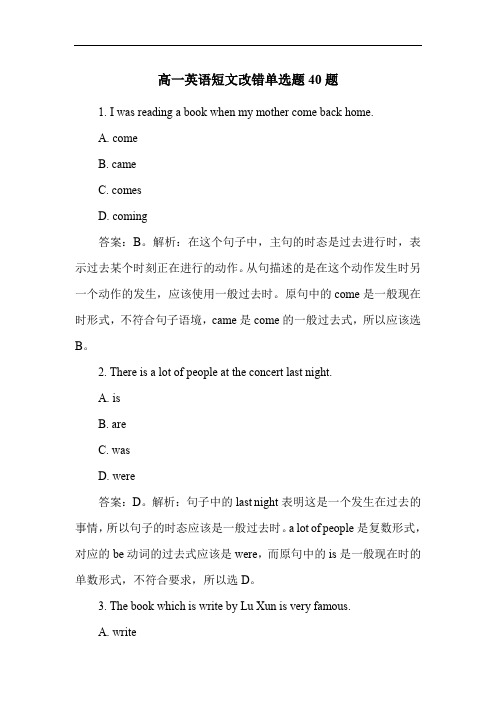 高一英语短文改错单选题 40 题

1. I was reading a book when my mother come back home.

A. come

B. came

C. comes

D. coming

答案：B。解析：在这个句子中，主句的时态是过去进行时，表示过去某个时刻正在进行的动作。从句描述的是在这个动作发生时另一个动作的发生，应该使用一般过去时。原句中的 come 是一般现在时形式，不符合句子语境，came 是 come 的一般过去式，所以应该选 B。

2. There is a lot of people at the concert last night.

A. is

B. are

C. was

D. were

答案：D。解析：句子中的 last night 表明这是一个发生在过去的事情，所以句子的时态应该是一般过去时。a lot of people 是复数形式，对应的 be 动词的过去式应该是 were，而原句中的 is 是一般现在时的单数形式，不符合要求，所以选 D。

3. The book which is write by Lu Xun is very famous.

A. write